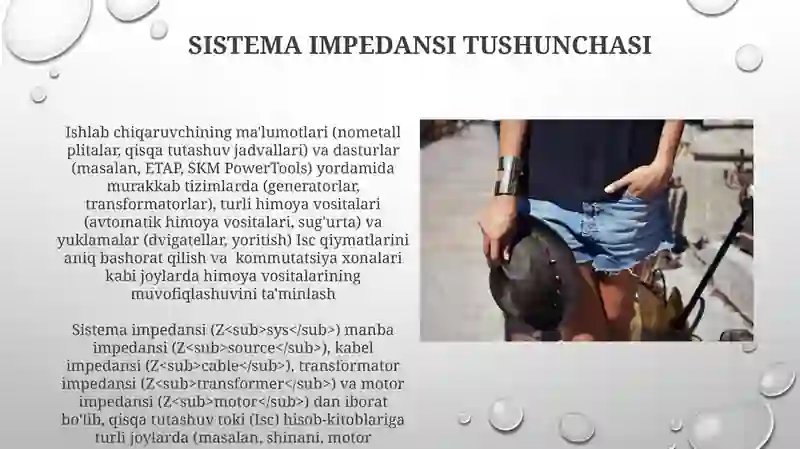 SISTEMA IMPEDANSI TUSHUNCHASI

Ishlab chiqaruvchining ma'lumotlari (nometall plitalar, qisqa tutashuv jadvallari) va dasturlar (masalan, ETAP, SKM PowerTools) yordamida murakkab tizimlarda (generatorlar, transformatorlar), turli himoya vositalari (avtomatik himoya vositalari, sug'urta) va yuklamalar (dvigatellar, yoritish) Isc qiymatlarini aniq bashorat qilish va kommutatsiya xonalari kabi joylarda himoya vositalarining muvofiqlashuvini ta'minlash

Sistema impedansi (Z<sub>sys</sub>) manba impedansi (Z<sub>source</sub>), kabel impedansi (Z<sub>cable</sub>), transformator impedansi (Z<sub>transformer</sub>) va motor impedansi (Z<sub>motor</sub>) dan iborat bo'lib, qisqa tutashuv toki (Isc) hisob-kitoblariga turli joylarda (masalan, shinani, motor